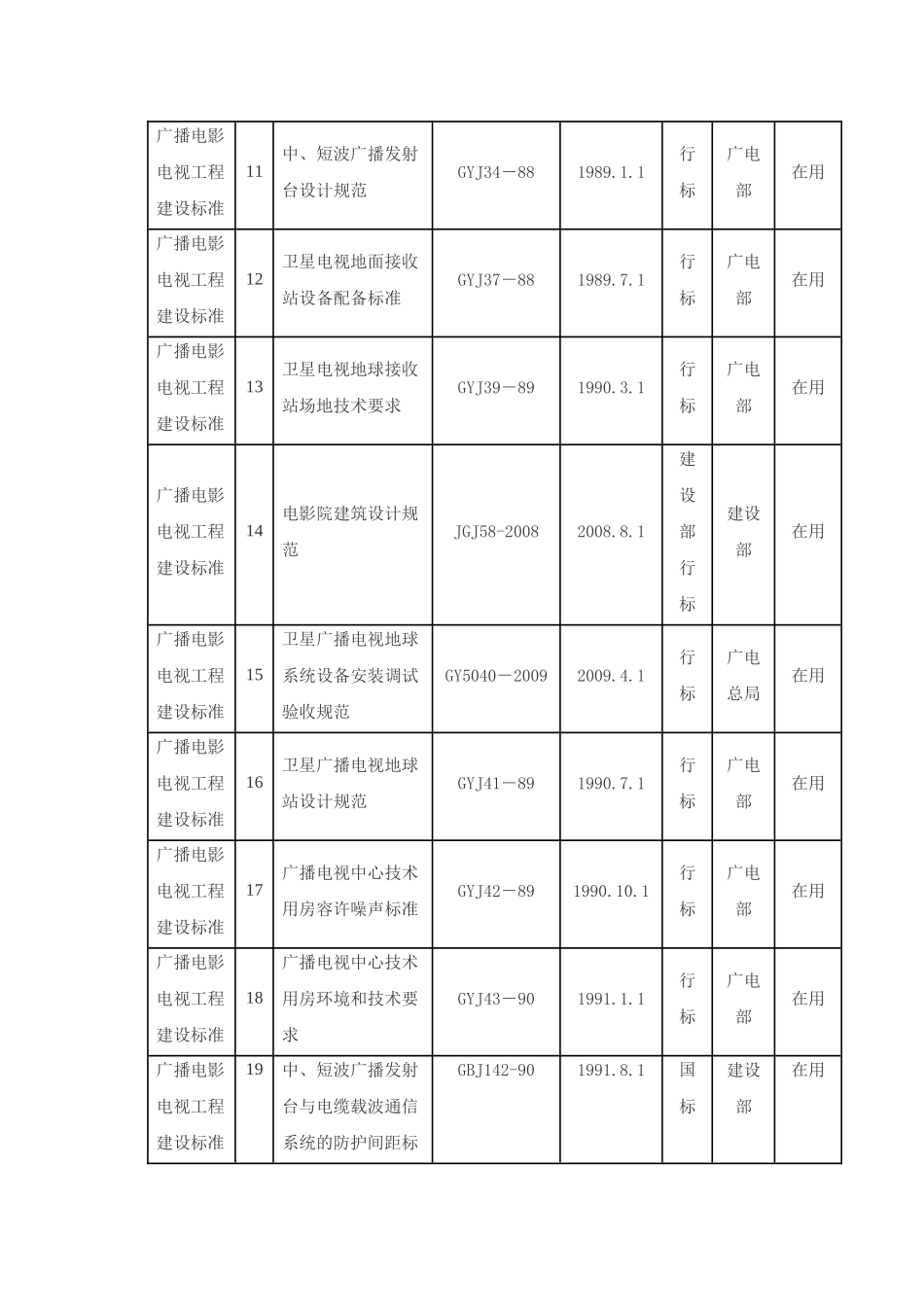 | 广播电影电视工程建设标准 | 11 | 中、短波广播发射台设计规范 | GYJ34－88 | 1989.1.1 | 行标 | 广电部 | 在用 |
|---|---|---|---|---|---|---|---|
| 广播电影电视工程建设标准 | 12 | 卫星电视地面接收站设备配备标准 | GYJ37－88 | 1989.7.1 | 行标 | 广电部 | 在用 |
| 广播电影电视工程建设标准 | 13 | 卫星电视地球接收站场地技术要求 | GYJ39－89 | 1990.3.1 | 行标 | 广电部 | 在用 |
| 广播电影电视工程建设标准 | 14 | 电影院建筑设计规范 | JGJ58-2008 | 2008.8.1 | 建设部行标 | 建设部 | 在用 |
| 广播电影电视工程建设标准 | 15 | 卫星广播电视地球系统设备安装调试验收规范 | GY5040－2009 | 2009.4.1 | 行标 | 广电总局 | 在用 |
| 广播电影电视工程建设标准 | 16 | 卫星广播电视地球站设计规范 | GYJ41－89 | 1990.7.1 | 行标 | 广电部 | 在用 |
| 广播电影电视工程建设标准 | 17 | 广播电视中心技术用房容许噪声标准 | GYJ42－89 | 1990.10.1 | 行标 | 广电部 | 在用 |
| 广播电影电视工程建设标准 | 18 | 广播电视中心技术用房环境和技术要求 | GYJ43－90 | 1991.1.1 | 行标 | 广电部 | 在用 |
| 广播电影电视工程建设标准 | 19 | 中、短波广播发射台与电缆载波通信系统的防护间距标 | GBJ142-90 | 1991.8.1 | 国标 | 建设部 | 在用 |